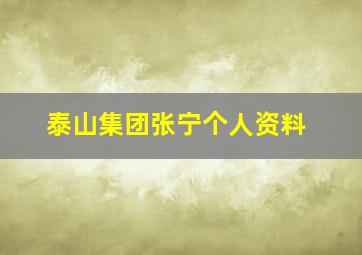 泰山集团张宁个人资料